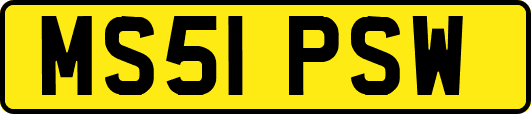 MS51 PSW